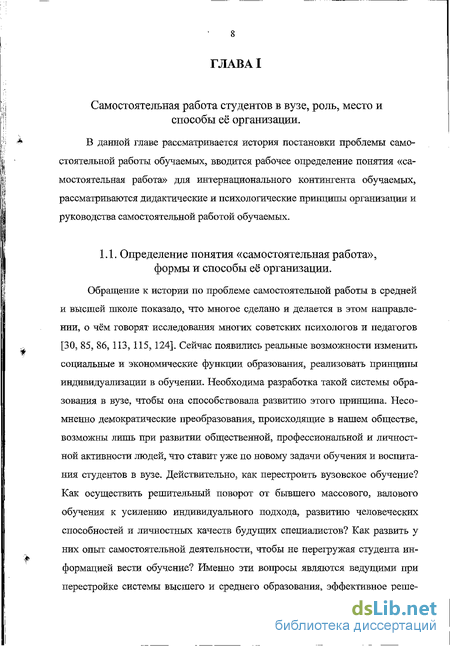 8

ГЛАВА I

Самостоятельная работа студентов в вузе, роль, место и способы её организации.

В данной главе рассматривается история постановки проблемы самостоятельной работы обучаемых, вводится рабочее определение понятия «самостоятельная работа» для интернационального контингента обучаемых, рассматриваются дидактические и психологические принципы организации и руководства самостоятельной работой обучаемых.

1.1. Определение понятия «самостоятельная работа», формы и способы её организации.

Обращение к истории по проблеме самостоятельной работы в средней и высшей школе показало, что многое сделано и делается в этом направлении, о чём говорят исследования многих советских психологов и педагогов [30, 85, 86, 113, 115, 124]. Сейчас появились реальные возможности изменить социальные и экономические функции образования, реализовать принципы индивидуализации в обучении. Необходима разработка такой системы образования в вузе, чтобы она способствовала развитию этого принципа. Несомненно демократические преобразования, происходящие в нашем обществе, возможны лишь при развитии общественной, профессиональной и личностной активности людей, что ставит уже по новому задачи обучения и воспитания студентов в вузе. Действительно, как перестроить вузовское обучение? Как осуществить решительный поворот от бывшего массового, валового обучения к усилению индивидуального подхода, развитию человеческих способностей и личностных качеств будущих специалистов? Как развить у них опыт самостоятельной деятельности, чтобы не перегружая студента информацией вести обучение? Именно эти вопросы являются ведущими при перестройке системы высшего и среднего образования, эффективное реше-

dsLib.net
библиотека диссертаций